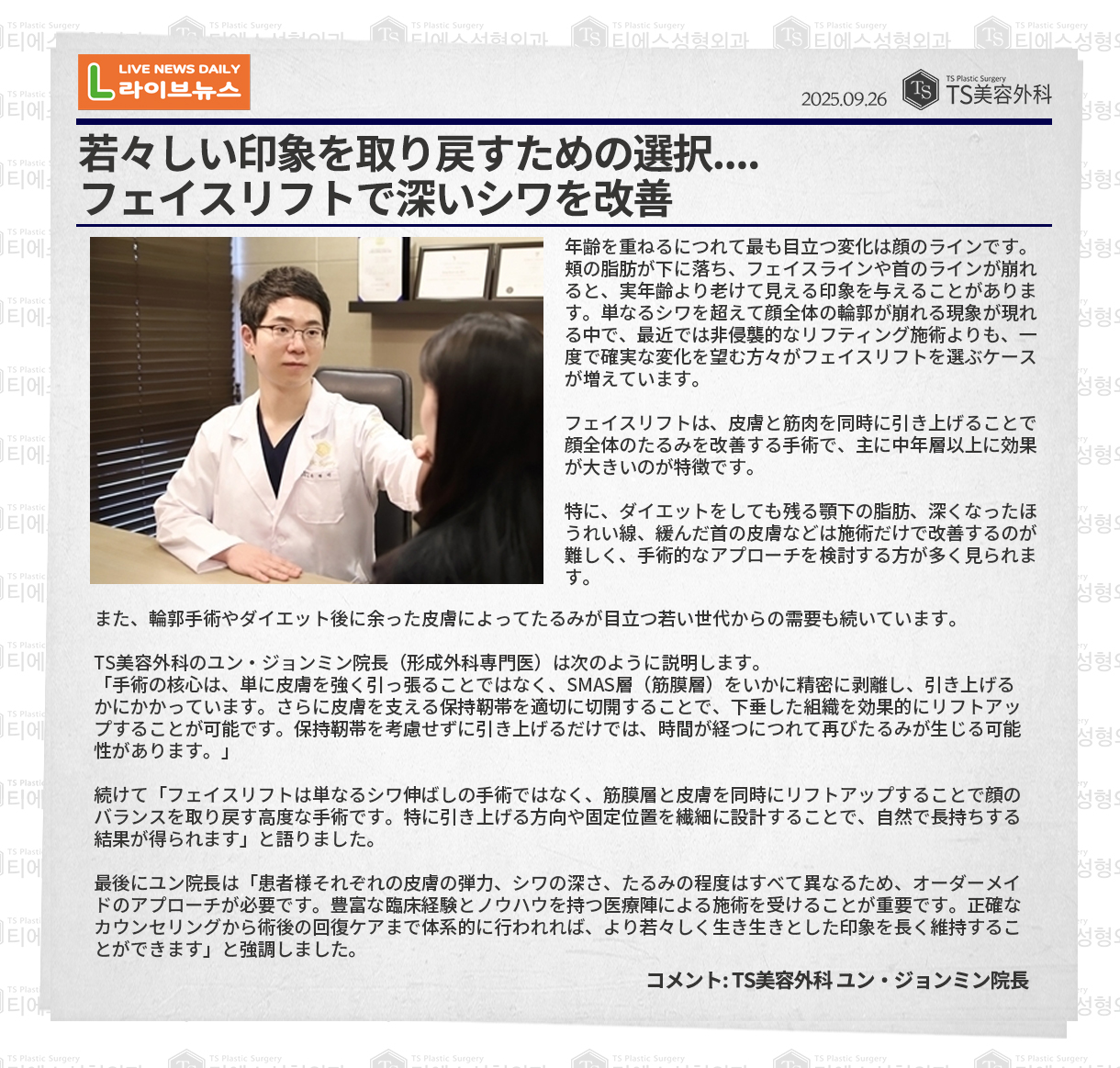 LIVE NEWS DAILY
라이브뉴스

2025.09.26

TS Plastic Surgery
TS美容外科

若々しい印象を取り戻すための選択....
フェイスリフトで深いシワを改善

年齢を重ねるにつれて最も目立つ変化は顔のラインです。頬の脂肪が下に落ち、フェイスラインや首のラインが崩れると、実年齢より老けて見える印象を与えることがあります。単なるシワを超えて顔全体の輪郭が崩れる現象が現れる中で、最近では非侵襲的なリフティング施術よりも、一度で確実な変化を望む方々がフェイスリフトを選ぶケースが増えています。

フェイスリフトは、皮膚と筋肉を同時に引き上げることで顔全体のたるみを改善する手術で、主に中年層以上に効果が大きいのが特徴です。

特に、ダイエットをしても残る顎下の脂肪、深くなったほうれい線、緩んだ首の皮膚などは施術だけで改善するのが難しく、手術的なアプローチを検討する方が多く見られます。

また、輪郭手術やダイエット後に余った皮膚によってたるみが目立つ若い世代からの需要も続いています。

TS美容外科のユン・ジョンミン院長（形成外科専門医）は次のように説明します。
「手術の核心は、単に皮膚を強く引っ張ることではなく、SMAS層（筋膜層）をいかに精密に剥離し、引き上げるかにかかっています。さらに皮膚を支える保持靭帯を適切に切開することで、下垂した組織を効果的にリフトアップすることが可能です。保持靭帯を考慮せずに引き上げるだけでは、時間が経つにつれて再びたるみが生じる可能性があります。」

続けて「フェイスリフトは単なるシワ伸ばしの手術ではなく、筋膜層と皮膚を同時にリフトアップすることで顔のバランスを取り戻す高度な手術です。特に引き上げる方向や固定位置を繊細に設計することで、自然で長持ちする結果が得られます」と語りました。

最後にユン院長は「患者様それぞれの皮膚の弾力、シワの深さ、たるみの程度はすべて異なるため、オーダーメイドのアプローチが必要です。豊富な臨床経験とノウハウを持つ医療陣による施術を受けることが重要です。正確なカウンセリングから術後の回復ケアまで体系的に行われれば、より若々しく生き生きとした印象を長く維持することができます」と強調しました。

コメント: TS美容外科 ユン・ジョンミン院長

TS Plastic Surgery 티에스성형외과